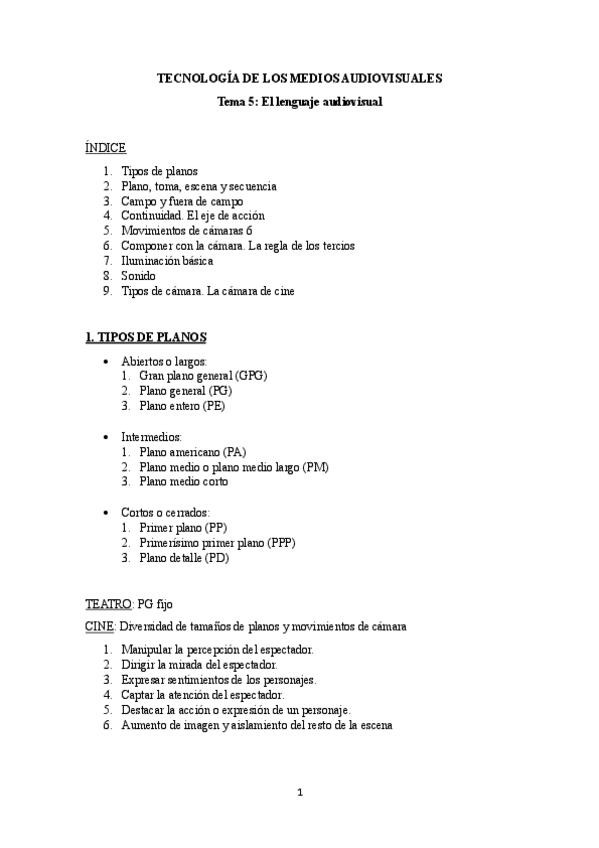 TECNOLOGÍA DE LOS MEDIOS AUDIOVISUALES

Tema 5: El lenguaje audiovisual

ÍNDICE

1. Tipos de planos
2. Plano, toma, escena y secuencia
3. Campo y fuera de campo
4. Continuidad. El eje de acción
5. Movimientos de cámaras 6
6. Componer con la cámara. La regla de los tercios
7. Iluminación básica
8. Sonido
9. Tipos de cámara. La cámara de cine

1. TIPOS DE PLANOS

• Abiertos o largos:
1. Gran plano general (GPG)
2. Plano general (PG)
3. Plano entero (PE)

• Intermedios:
1. Plano americano (PA)
2. Plano medio o plano medio largo (PM)
3. Plano medio corto

• Cortos o cerrados:
1. Primer plano (PP)
2. Primerísimo primer plano (PPP)
3. Plano detalle (PD)

TEATRO: PG fijo

CINE: Diversidad de tamaños de planos y movimientos de cámara

1. Manipular la percepción del espectador.
2. Dirigir la mirada del espectador.
3. Expresar sentimientos de los personajes.
4. Captar la atención del espectador.
5. Destacar la acción o expresión de un personaje.
6. Aumento de imagen y aislamiento del resto de la escena

1